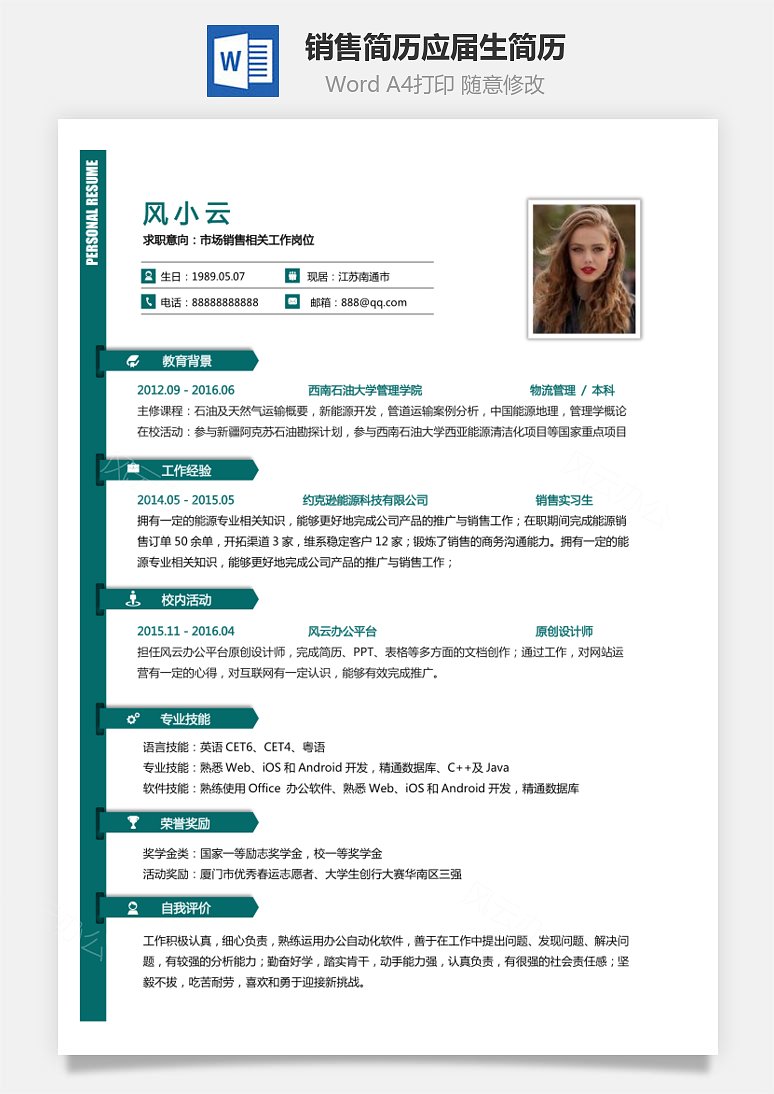 W

销售简历应届生简历

Word A4打印 随意修改

PERSONAL RESUME

风小云

求职意向：市场销售相关工作岗位

生日：1989.05.07

现居：江苏南通市

电话：88888888888

邮箱：888@qq.com

教育背景

2012.09 - 2016.06 西南石油大学管理学院 物流管理 / 本科

主修课程：石油及天然气运输概要，新能源开发，管道运输案例分析，中国能源地理，管理学概论

在校活动：参与新疆阿克苏石油勘探计划，参与西南石油大学西亚能源清洁化项目等国家重点项目

工作经验

2014.05 - 2015.05 约克逊能源科技有限公司 销售实习生

拥有一定的能源专业相关知识，能够更好地完成公司产品的推广与销售工作；在职期间完成能源销售订单 50 余单，开拓渠道 3 家，维系稳定客户 12 家；锻炼了销售的商务沟通能力。拥有一定的能源专业相关知识，能够更好地完成公司产品的推广与销售工作；

校内活动

2015.11 - 2016.04 风云办公平台 原创设计师

担任风云办公平台原创设计师，完成简历、PPT、表格等多方面的文档创作；通过工作，对网站运营有一定的心得，对互联网有一定认识，能够有效完成推广。

专业技能

语言技能：英语 CET6、CET4、粤语

专业技能：熟悉 Web、iOS 和 Android 开发，精通数据库、C++及 Java

软件技能：熟练使用 Office 办公软件、熟悉 Web、iOS 和 Android 开发，精通数据库

荣誉奖励

奖学金类：国家一等励志奖学金，校一等奖学金

活动奖励：厦门市优秀春运志愿者、大学生创行大赛华南区三强

自我评价

工作积极认真，细心负责，熟练运用办公自动化软件，善于在工作中提出问题、发现问题、解决问题，有较强的分析能力；勤奋好学，踏实肯干，动手能力强，认真负责，有很强的社会责任感；坚毅不拔，吃苦耐劳，喜欢和勇于迎接新挑战。